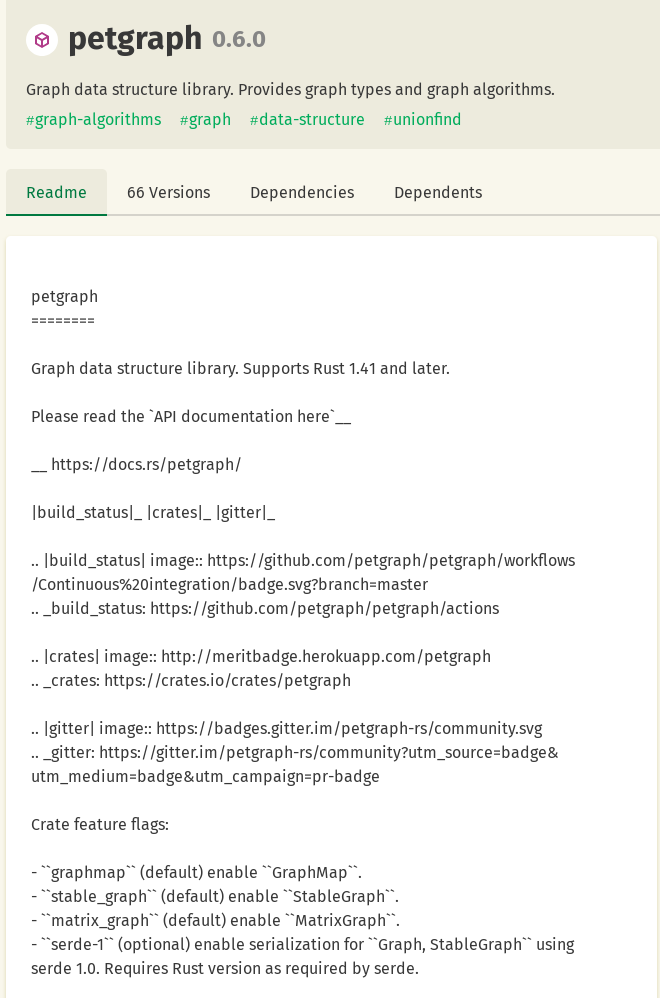 petgraph 0.6.0

Graph data structure library. Provides graph types and graph algorithms.

#graph-algorithms #graph #data-structure #unionfind

Readme 66 Versions Dependencies Dependents

petgraph
========

Graph data structure library. Supports Rust 1.41 and later.

Please read the `API documentation here`__

__ https://docs.rs/petgraph/

|build_status|_ |crates|_ |gitter|_

.. |build_status| image:: https://github.com/petgraph/petgraph/workflows/Continuous%20integration/badge.svg?branch=master
.. _build_status: https://github.com/petgraph/petgraph/actions

.. |crates| image:: http://meritbadge.herokuapp.com/petgraph
.. _crates: https://crates.io/crates/petgraph

.. |gitter| image:: https://badges.gitter.im/petgraph-rs/community.svg
.. _gitter: https://gitter.im/petgraph-rs/community?utm_source=badge&utm_medium=badge&utm_campaign=pr-badge

Crate feature flags:

- ``graphmap`` (default) enable ``GraphMap``.
- ``stable_graph`` (default) enable ``StableGraph``.
- ``matrix_graph`` (default) enable ``MatrixGraph``.
- ``serde-1`` (optional) enable serialization for ``Graph, StableGraph`` using serde 1.0. Requires Rust version as required by serde.